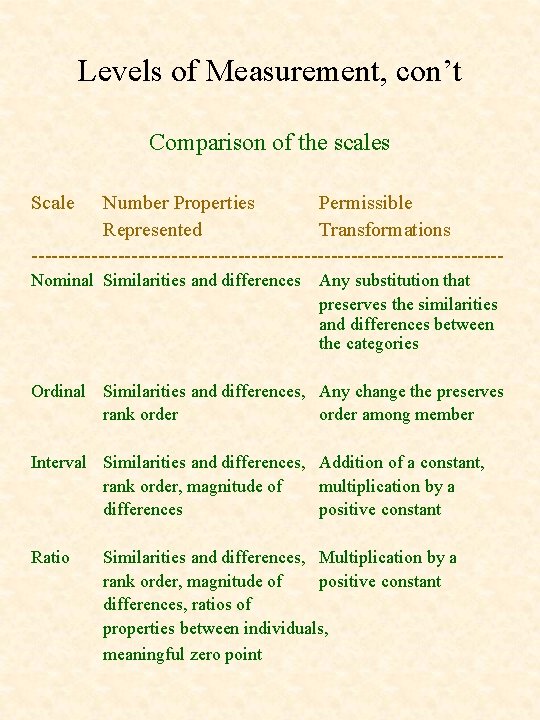 Levels of Measurement, con’t

Comparison of the scales

| Scale | Number Properties Represented | Permissible Transformations |
|---|---|---|
| Nominal | Similarities and differences | Any substitution that preserves the similarities and differences between the categories |
| Ordinal | Similarities and differences, rank order | Any change the preserves order among member |
| Interval | Similarities and differences, rank order, magnitude of differences | Addition of a constant, multiplication by a positive constant |
| Ratio | Similarities and differences, rank order, magnitude of differences, ratios of properties between individuals, meaningful zero point | Multiplication by a positive constant |